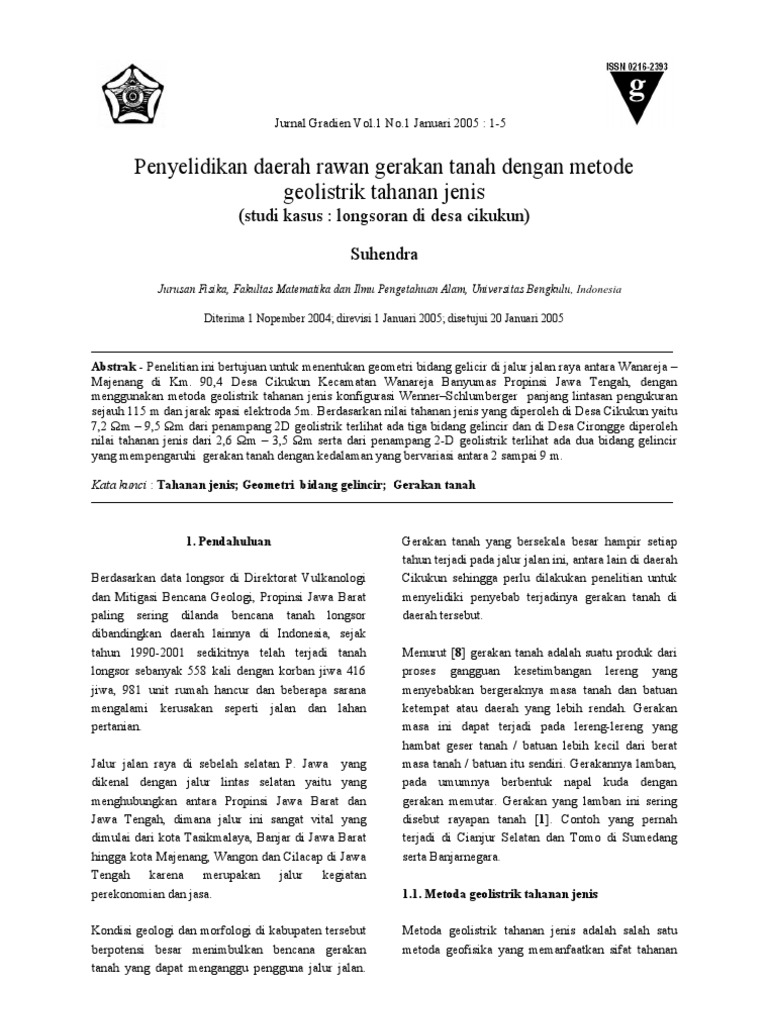 ISSN 0216-2393

g

Jurnal Gradien Vol.1 No.1 Januari 2005 : 1-5

Penyelidikan daerah rawan gerakan tanah dengan metode geolistrik tahanan jenis
(studi kasus : longsoran di desa cikukun)

Suhendra

Jurusan Fisika, Fakultas Matematika dan Ilmu Pengetahuan Alam, Universitas Bengkulu, Indonesia

Diterima 1 Nopember 2004; direvisi 1 Januari 2005; disetujui 20 Januari 2005

Abstrak - Penelitian ini bertujuan untuk menentukan geometri bidang gelicir di jalur jalan raya antara Wanareja – Majenang di Km. 90,4 Desa Cikukun Kecamatan Wanareja Banyumas Propinsi Jawa Tengah, dengan menggunakan metoda geolistrik tahanan jenis konfigurasi Wenner–Schlumberger panjang lintasan pengukuran sejauh 115 m dan jarak spasi elektroda 5m. Berdasarkan nilai tahanan jenis yang diperoleh di Desa Cikukun yaitu 7,2 Ωm – 9,5 Ωm dari penampang 2D geolistrik terlihat ada tiga bidang gelincir dan di Desa Cirongge diperoleh nilai tahanan jenis dari 2,6 Ωm – 3,5 Ωm serta dari penampang 2-D geolistrik terlihat ada dua bidang gelincir yang mempengaruhi gerakan tanah dengan kedalaman yang bervariasi antara 2 sampai 9 m.

Kata kunci : Tahanan jenis; Geometri bidang gelincir; Gerakan tanah

1. Pendahuluan

Berdasarkan data longsor di Direktorat Vulkanologi dan Mitigasi Bencana Geologi, Propinsi Jawa Barat paling sering dilanda bencana tanah longsor dibandingkan daerah lainnya di Indonesia, sejak tahun 1990-2001 sedikitnya telah terjadi tanah longsor sebanyak 558 kali dengan korban jiwa 416 jiwa, 981 unit rumah hancur dan beberapa sarana mengalami kerusakan seperti jalan dan lahan pertanian.

Jalur jalan raya di sebelah selatan P. Jawa yang dikenal dengan jalur lintas selatan yaitu yang menghubungkan antara Propinsi Jawa Barat dan Jawa Tengah, dimana jalur ini sangat vital yang dimulai dari kota Tasikmalaya, Banjar di Jawa Barat hingga kota Majenang, Wangon dan Cilacap di Jawa Tengah karena merupakan jalur kegiatan perekonomian dan jasa.

Kondisi geologi dan morfologi di kabupaten tersebut berpotensi besar menimbulkan bencana gerakan tanah yang dapat menganggu pengguna jalur jalan.

Gerakan tanah yang bersekala besar hampir setiap tahun terjadi pada jalur jalan ini, antara lain di daerah Cikukun sehingga perlu dilakukan penelitian untuk menyelidiki penyebab terjadinya gerakan tanah di daerah tersebut.

Menurut [8] gerakan tanah adalah suatu produk dari proses gangguan kesetimbangan lereng yang menyebabkan bergeraknya masa tanah dan batuan ketempat atau daerah yang lebih rendah. Gerakan masa ini dapat terjadi pada lereng-lereng yang hambat geser tanah / batuan lebih kecil dari berat masa tanah / batuan itu sendiri. Gerakannya lamban, pada umumnya berbentuk napal kuda dengan gerakan memutar. Gerakan yang lamban ini sering disebut rayapan tanah [1]. Contoh yang pernah terjadi di Cianjur Selatan dan Tomo di Sumedang serta Banjarnegara.

1.1. Metoda geolistrik tahanan jenis

Metoda geolistrik tahanan jenis adalah salah satu metoda geofisika yang memanfaatkan sifat tahanan